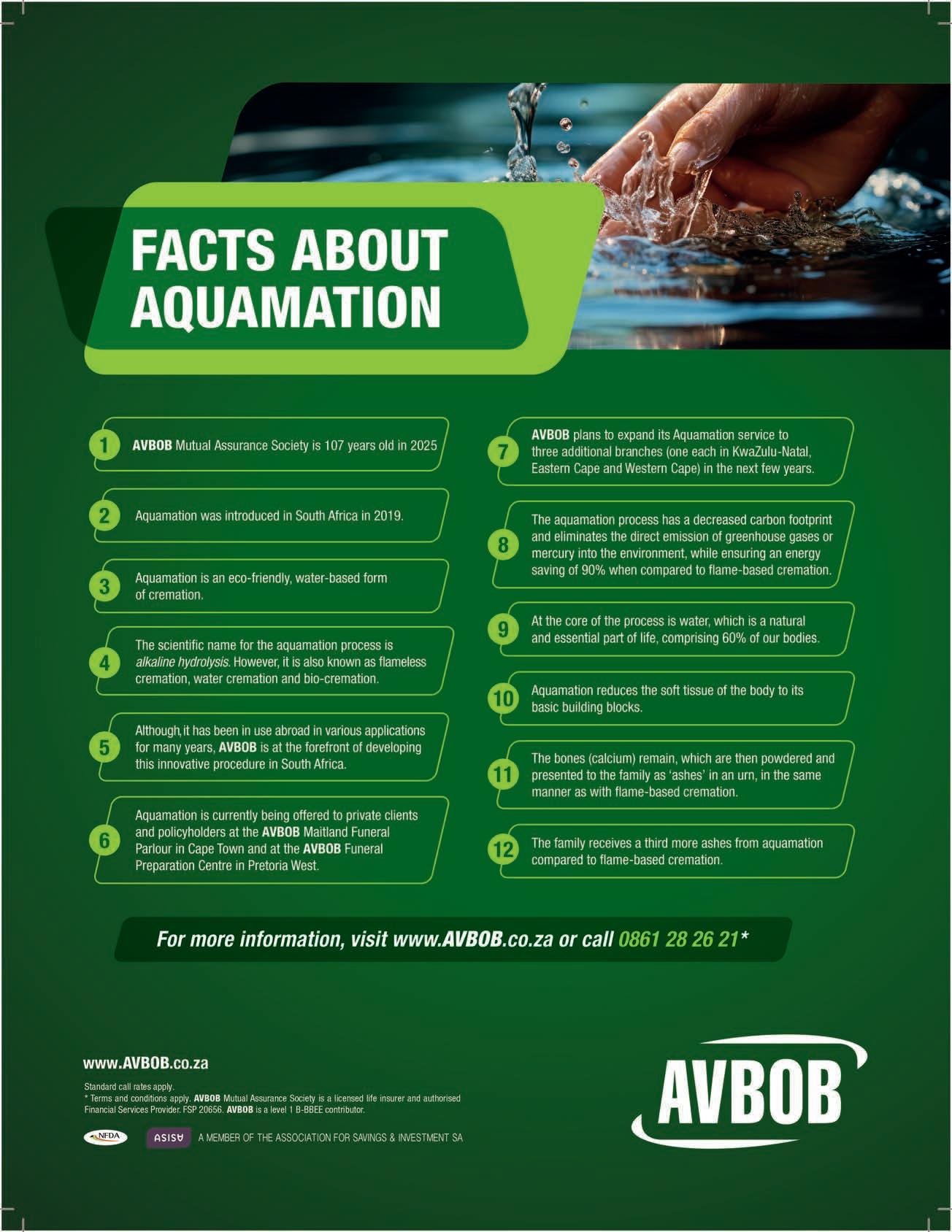 FACTS ABOUT AQUAMATION

1 AVBOB Mutual Assurance Society is 107 years old in 2025

2 Aquamation was introduced in South Africa in 2019.

3 Aquamation is an eco-friendly, water-based form of cremation.

4 The scientific name for the aquamation process is alkaline hydrolysis. However, it is also known as flameless cremation, water cremation and bio-cremation.

5 Although, it has been in use abroad in various applications for many years, AVBOB is at the forefront of developing this innovative procedure in South Africa.

6 Aquamation is currently being offered to private clients and policyholders at the AVBOB Maitland Funeral Parlour in Cape Town and at the AVBOB Funeral Preparation Centre in Pretoria West.

7 AVBOB plans to expand its Aquamation service to three additional branches (one each in KwaZulu-Natal, Eastern Cape and Western Cape) in the next few years.

8 The aquamation process has a decreased carbon footprint and eliminates the direct emission of greenhouse gases or mercury into the environment, while ensuring an energy saving of 90% when compared to flame-based cremation.

9 At the core of the process is water, which is a natural and essential part of life, comprising 60% of our bodies.

10 Aquamation reduces the soft tissue of the body to its basic building blocks.

11 The bones (calcium) remain, which are then powdered and presented to the family as 'ashes' in an urn, in the same manner as with flame-based cremation.

12 The family receives a third more ashes from aquamation compared to flame-based cremation.

For more information, visit www.AVBOB.co.za or call 0861 28 26 21*

www.AVBOB.co.za

Standard call rates apply.
* Terms and conditions apply. AVBOB Mutual Assurance Society is a licensed life insurer and authorised Financial Services Provider. FSP 20656. AVBOB is a level 1 B-BBEE contributor.

NFDA ASISA A MEMBER OF THE ASSOCIATION FOR SAVINGS & INVESTMENT SA

AVBOB